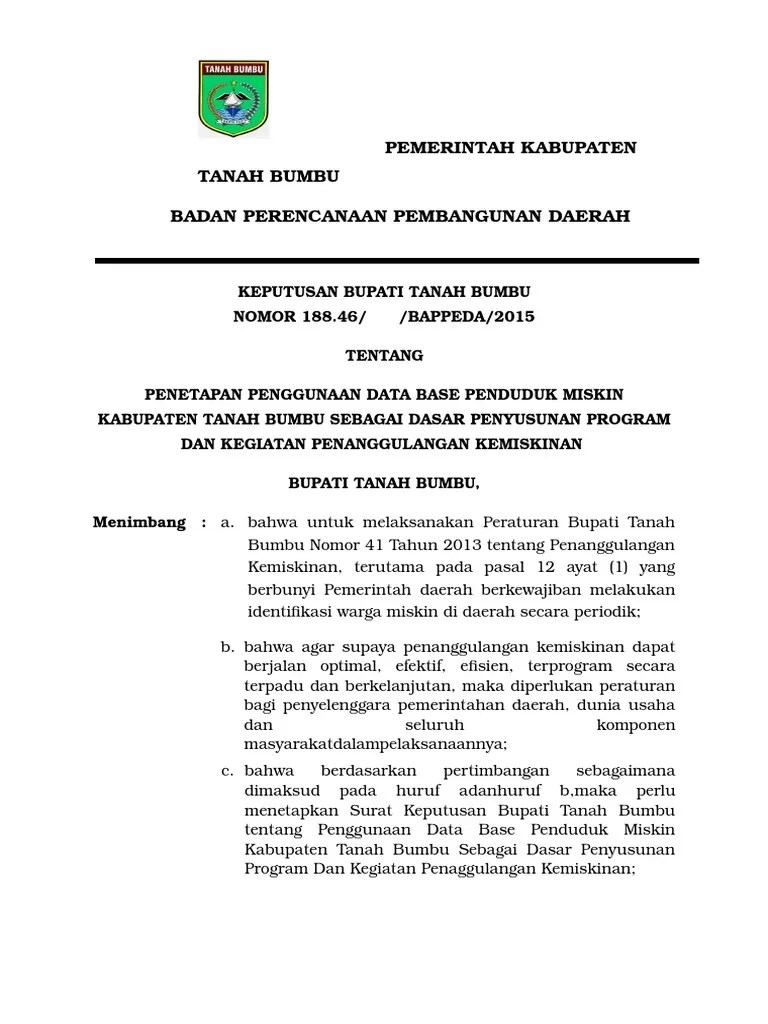 TANAH BUMBU

PEMERINTAH KABUPATEN

TANAH BUMBU

BADAN PERENCANAAN PEMBANGUNAN DAERAH

KEPUTUSAN BUPATI TANAH BUMBU
NOMOR 188.46/ /BAPPEDA/2015

TENTANG

PENETAPAN PENGGUNAAN DATA BASE PENDUDUK MISKIN KABUPATEN TANAH BUMBU SEBAGAI DASAR PENYUSUNAN PROGRAM DAN KEGIATAN PENANGGULANGAN KEMISKINAN

BUPATI TANAH BUMBU,

Menimbang : a. bahwa untuk melaksanakan Peraturan Bupati Tanah Bumbu Nomor 41 Tahun 2013 tentang Penanggulangan Kemiskinan, terutama pada pasal 12 ayat (1) yang berbunyi Pemerintah daerah berkewajiban melakukan identifikasi warga miskin di daerah secara periodik;

b. bahwa agar supaya penanggulangan kemiskinan dapat berjalan optimal, efektif, efisien, terprogram secara terpadu dan berkelanjutan, maka diperlukan peraturan bagi penyelenggara pemerintahan daerah, dunia usaha dan seluruh komponen masyarakatdalampelaksanaannya;

c. bahwa berdasarkan pertimbangan sebagaimana dimaksud pada huruf adanhuruf b,maka perlu menetapkan Surat Keputusan Bupati Tanah Bumbu tentang Penggunaan Data Base Penduduk Miskin Kabupaten Tanah Bumbu Sebagai Dasar Penyusunan Program Dan Kegiatan Penaggulangan Kemiskinan;